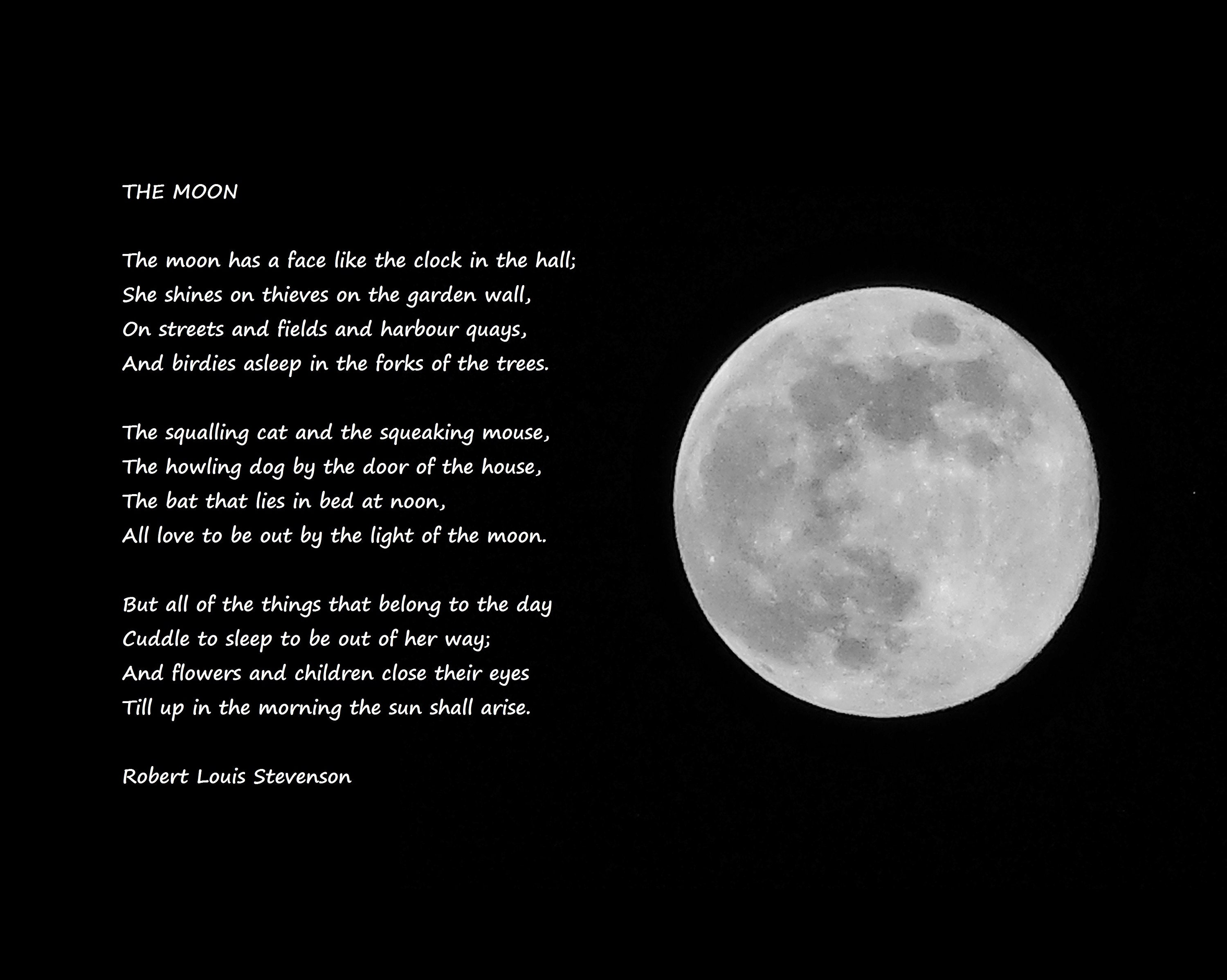 THE MOON

The moon has a face like the clock in the hall;
She shines on thieves on the garden wall,
On streets and fields and harbour quays,
And birdies asleep in the forks of the trees.

The squalling cat and the squeaking mouse,
The howling dog by the door of the house,
The bat that lies in bed at noon,
All love to be out by the light of the moon.

But all of the things that belong to the day
Cuddle to sleep to be out of her way;
And flowers and children close their eyes
Till up in the morning the sun shall arise.

Robert Louis Stevenson